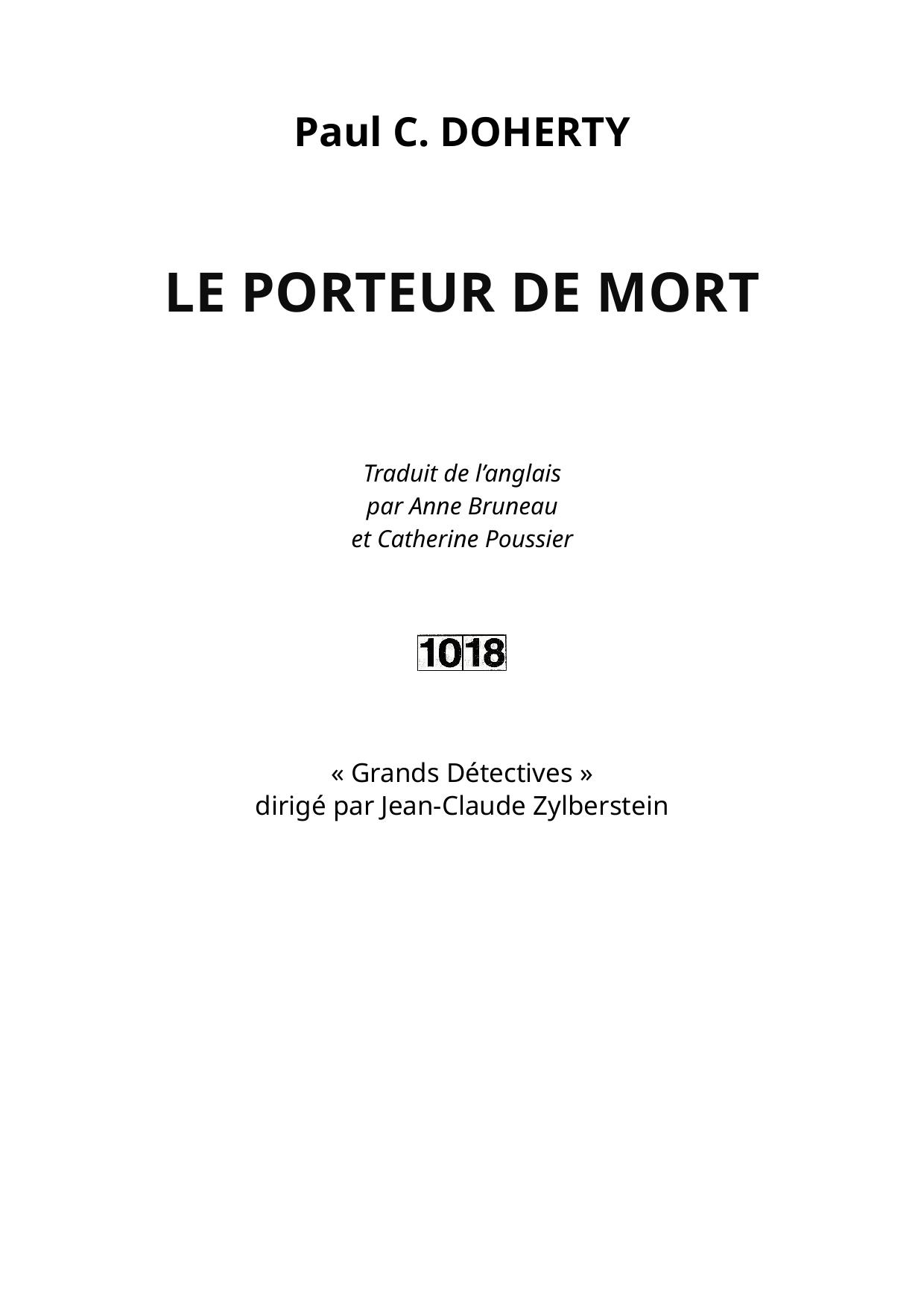 Paul C. DOHERTY

LE PORTEUR DE MORT

Traduit de l'anglais
par Anne Bruneau
et Catherine Poussier

10 18

« Grands Détectives »
dirigé par Jean-Claude Zylberstein